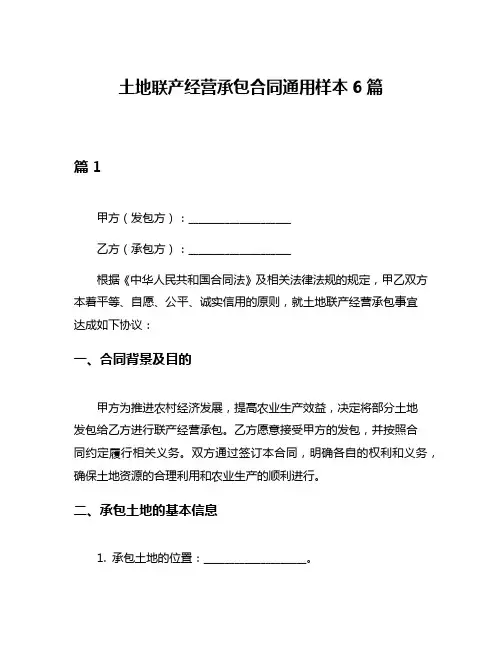 土地联产经营承包合同通用样本 6 篇

篇 1

甲方（发包方）：__________________

乙方（承包方）：__________________

根据《中华人民共和国合同法》及相关法律法规的规定，甲乙双方本着平等、自愿、公平、诚实信用的原则，就土地联产经营承包事宜达成如下协议：

一、合同背景及目的

甲方为推进农村经济发展，提高农业生产效益，决定将部分土地发包给乙方进行联产经营承包。乙方愿意接受甲方的发包，并按照合同约定履行相关义务。双方通过签订本合同，明确各自的权利和义务，确保土地资源的合理利用和农业生产的顺利进行。

二、承包土地的基本信息

1. 承包土地的位置：__________________。